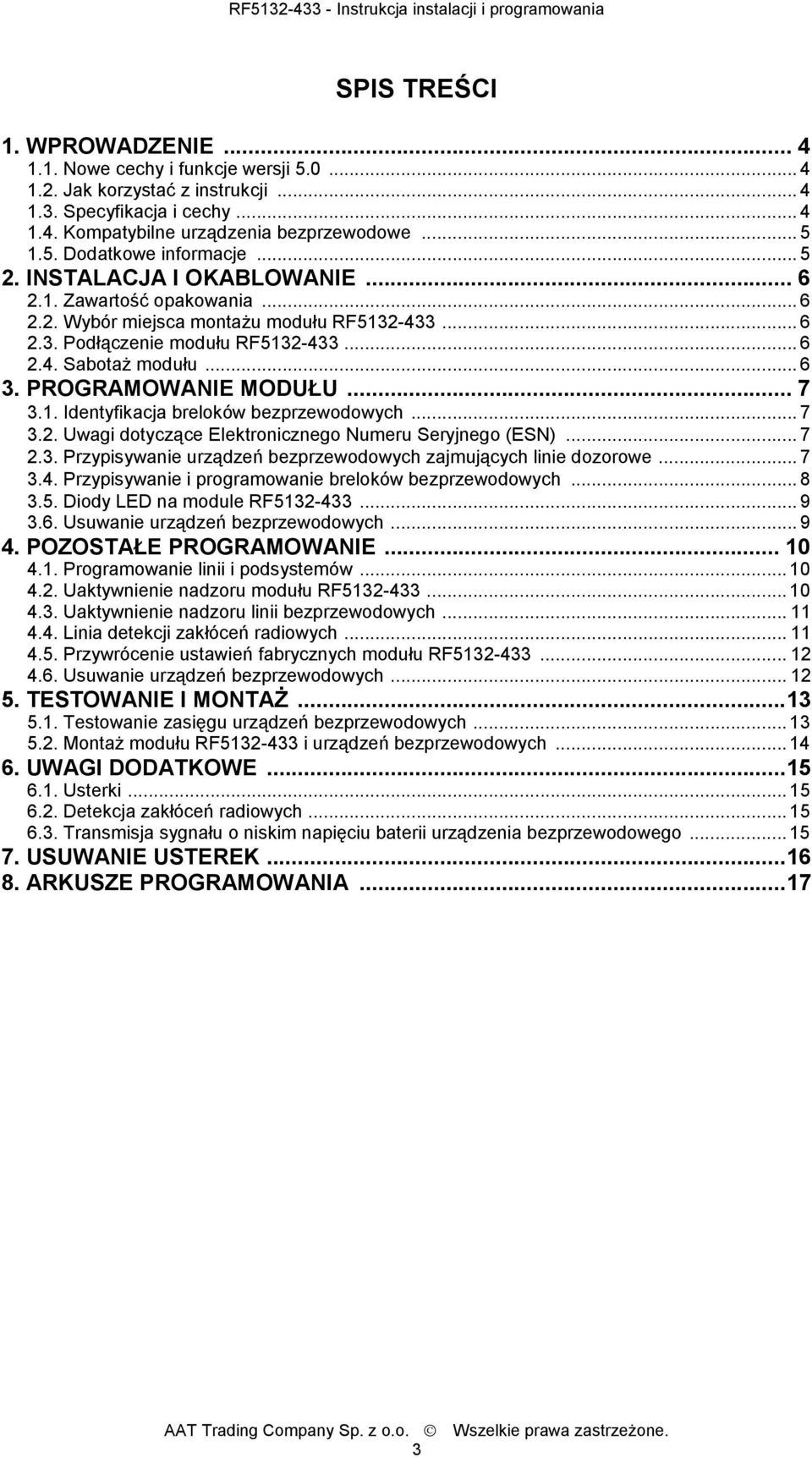 RF5132-433 - Instrukcja instalacji i programowania

SPIS TREŚCI

1. WPROWADZENIE ... 4
1.1. Nowe cechy i funkcje wersji 5.0 ... 4
1.2. Jak korzystać z instrukcji ... 4
1.3. Specyfikacja i cechy ... 4
1.4. Kompatybilne urządzenia bezprzewodowe ... 5
1.5. Dodatkowe informacje ... 5
2. INSTALACJA I OKABLOWANIE ... 6
2.1. Zawartość opakowania ... 6
2.2. Wybór miejsca montażu modułu RF5132-433 ... 6
2.3. Podłączenie modułu RF5132-433 ... 6
2.4. Sabotaż modułu ... 6
3. PROGRAMOWANIE MODUŁU ... 7
3.1. Identyfikacja breloków bezprzewodowych ... 7
3.2. Uwagi dotyczące Elektronicznego Numeru Seryjnego (ESN) ... 7
2.3. Przypisywanie urządzeń bezprzewodowych zajmujących linie dozorowe ... 7
3.4. Przypisywanie i programowanie breloków bezprzewodowych ... 8
3.5. Diody LED na module RF5132-433 ... 9
3.6. Usuwanie urządzeń bezprzewodowych ... 9
4. POZOSTAŁE PROGRAMOWANIE ... 10
4.1. Programowanie linii i podsystemów ... 10
4.2. Uaktywnienie nadzoru modułu RF5132-433 ... 10
4.3. Uaktywnienie nadzoru linii bezprzewodowych ... 11
4.4. Linia detekcji zakłóceń radiowych ... 11
4.5. Przywrócenie ustawień fabrycznych modułu RF5132-433 ... 12
4.6. Usuwanie urządzeń bezprzewodowych ... 12
5. TESTOWANIE I MONTAŻ ... 13
5.1. Testowanie zasięgu urządzeń bezprzewodowych ... 13
5.2. Montaż modułu RF5132-433 i urządzeń bezprzewodowych ... 14
6. UWAGI DODATKOWE ... 15
6.1. Usterki ... 15
6.2. Detekcja zakłóceń radiowych ... 15
6.3. Transmisja sygnału o niskim napięciu baterii urządzenia bezprzewodowego ... 15
7. USUWANIE USTEREK ... 16
8. ARKUSZE PROGRAMOWANIA ... 17

AAT Trading Company Sp. z o.o. © Wszelkie prawa zastrzeżone.
3